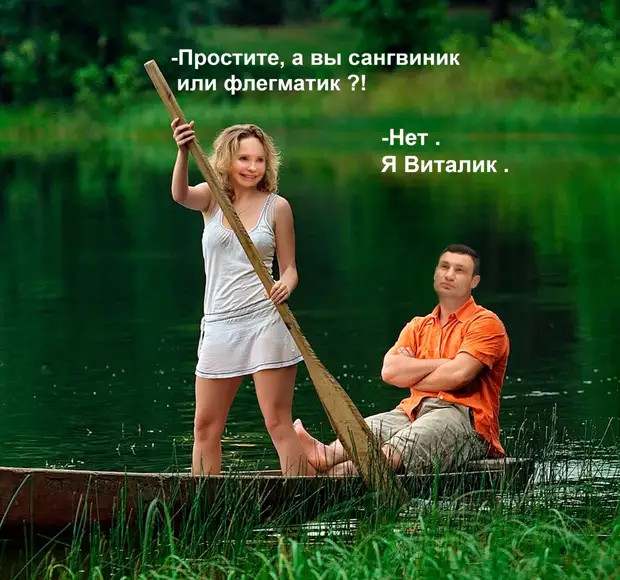 -Простите, а вы сангвиник или флегматик ?!

-Нет .
Я Виталик .